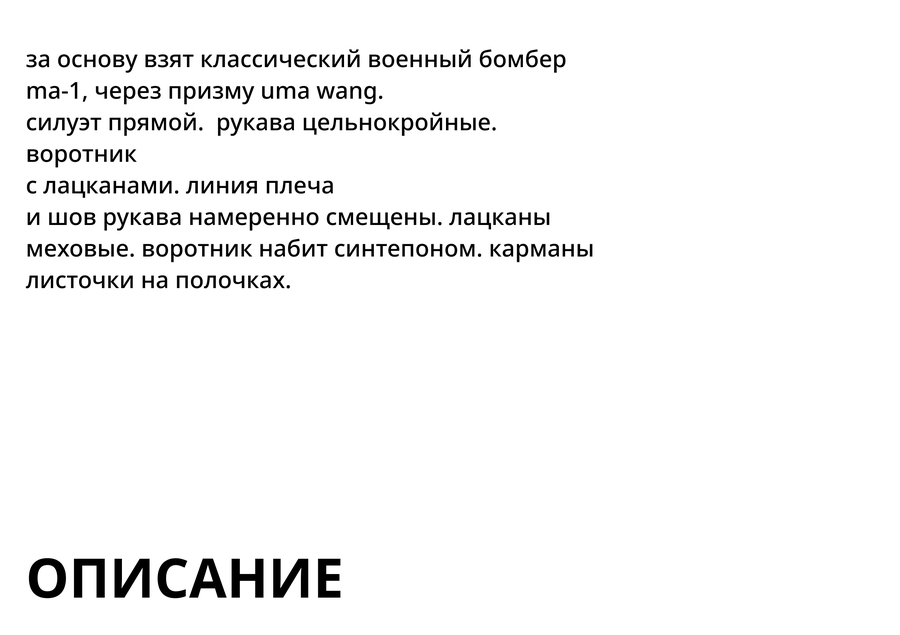 за основу взят классический военный бомбер ma-1, через призму uma wang.
силуэт прямой.  рукава цельнокройные.
воротник
с лацканами. линия плеча
и шов рукава намеренно смещены. лацканы меховые. воротник набит синтепоном. карманы листочки на полочках.

ОПИСАНИЕ